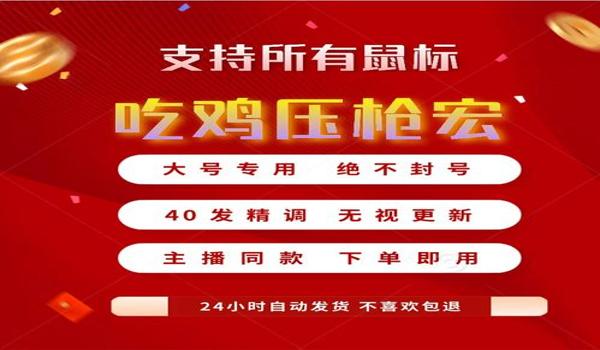 支持所有鼠标

吃鸡压枪宏

大号专用 绝不封号

40发精调 无视更新

主播同款 下单即用

24小时自动发货 不喜欢包退